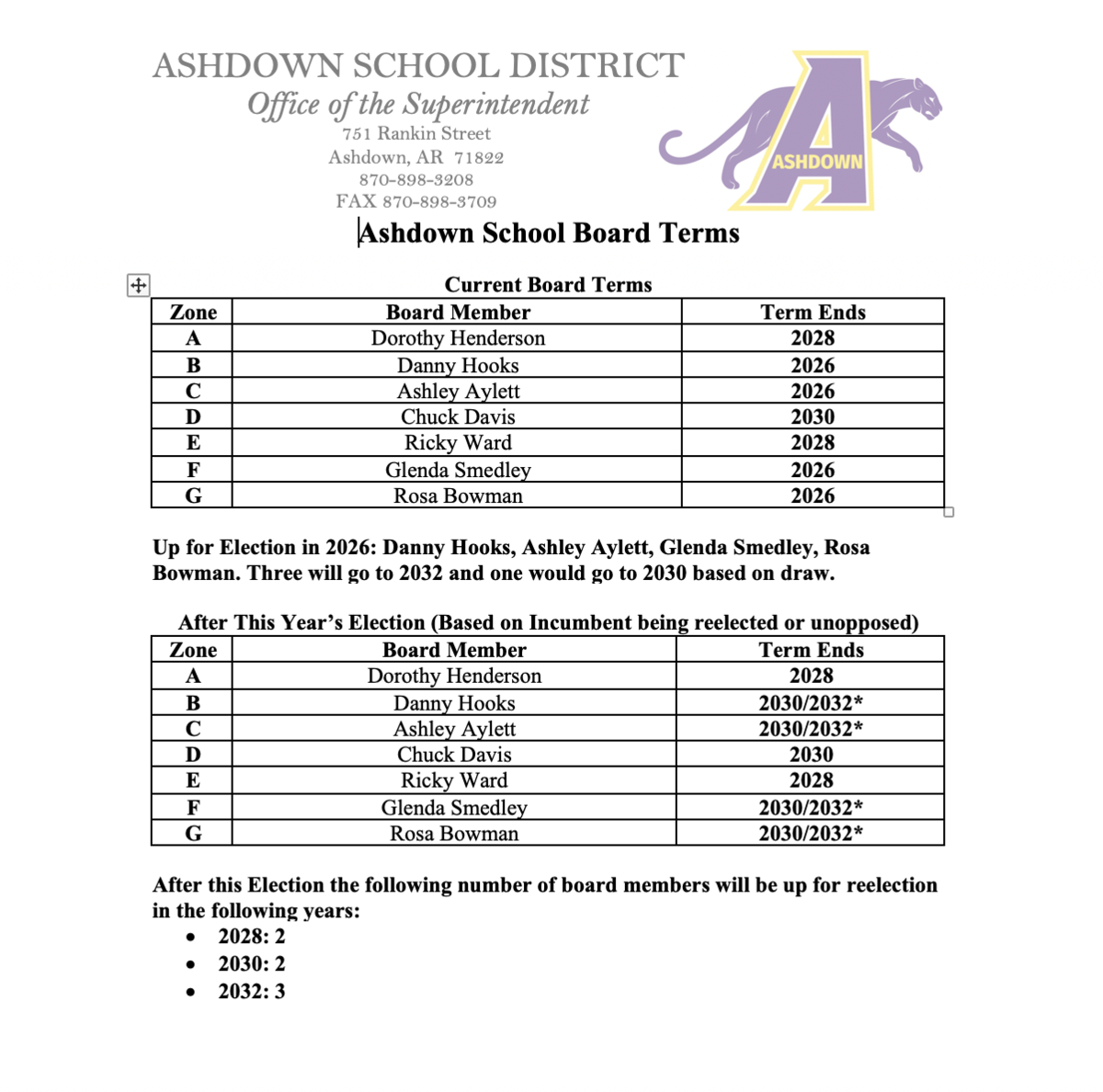 ASHDOWN SCHOOL DISTRICT
Office of the Superintendent
751 Rankin Street
Ashdown, AR 71822
870-898-3208
FAX 870-898-3709

ASHDOWN

Ashdown School Board Terms

Current Board Terms

| Zone | Board Member | Term Ends |
|---|---|---|
| A | Dorothy Henderson | 2028 |
| B | Danny Hooks | 2026 |
| C | Ashley Aylett | 2026 |
| D | Chuck Davis | 2030 |
| E | Ricky Ward | 2028 |
| F | Glenda Smedley | 2026 |
| G | Rosa Bowman | 2026 |

Up for Election in 2026: Danny Hooks, Ashley Aylett, Glenda Smedley, Rosa Bowman. Three will go to 2032 and one would go to 2030 based on draw.

After This Year's Election (Based on Incumbent being reelected or unopposed)

| Zone | Board Member | Term Ends |
|---|---|---|
| A | Dorothy Henderson | 2028 |
| B | Danny Hooks | 2030/2032* |
| C | Ashley Aylett | 2030/2032* |
| D | Chuck Davis | 2030 |
| E | Ricky Ward | 2028 |
| F | Glenda Smedley | 2030/2032* |
| G | Rosa Bowman | 2030/2032* |

After this Election the following number of board members will be up for reelection in the following years:
• 2028: 2
• 2030: 2
• 2032: 3